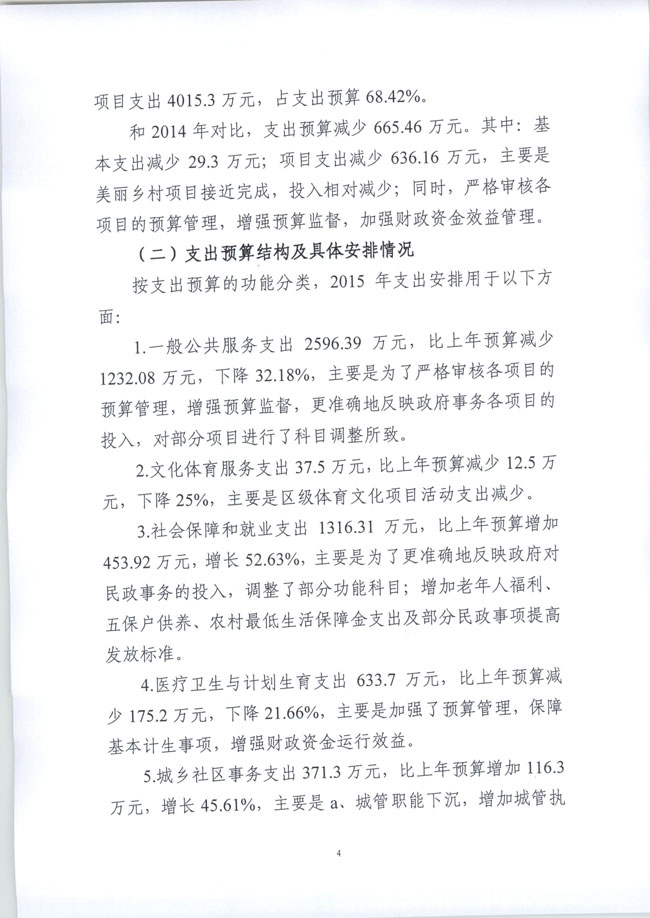 项目支出 4015.3 万元，占支出预算 68.42%。

和 2014 年对比，支出预算减少 665.46 万元。其中：基本支出减少 29.3 万元；项目支出减少 636.16 万元，主要是美丽乡村项目接近完成，投入相对减少；同时，严格审核各项目的预算管理，增强预算监督，加强财政资金效益管理。

（二）支出预算结构及具体安排情况

按支出预算的功能分类，2015 年支出安排用于以下方面：

1.一般公共服务支出 2596.39 万元，比上年预算减少 1232.08 万元，下降 32.18%，主要是为了严格审核各项目的预算管理，增强预算监督，更准确地反映政府事务各项目的投入，对部分项目进行了科目调整所致。

2.文化体育服务支出 37.5 万元，比上年预算减少 12.5 万元，下降 25%，主要是区级体育文化项目活动支出减少。

3.社会保障和就业支出 1316.31 万元，比上年预算增加 453.92 万元，增长 52.63%，主要是为了更准确地反映政府对民政事务的投入，调整了部分功能科目；增加老年人福利、五保户供养、农村最低生活保障金支出及部分民政事项提高发放标准。

4.医疗卫生与计划生育支出 633.7 万元，比上年预算减少 175.2 万元，下降 21.66%，主要是加强了预算管理，保障基本计生事项，增强财政资金运行效益。

5.城乡社区事务支出 371.3 万元，比上年预算增加 116.3 万元，增长 45.61%，主要是 a、城管职能下沉，增加城管执

4